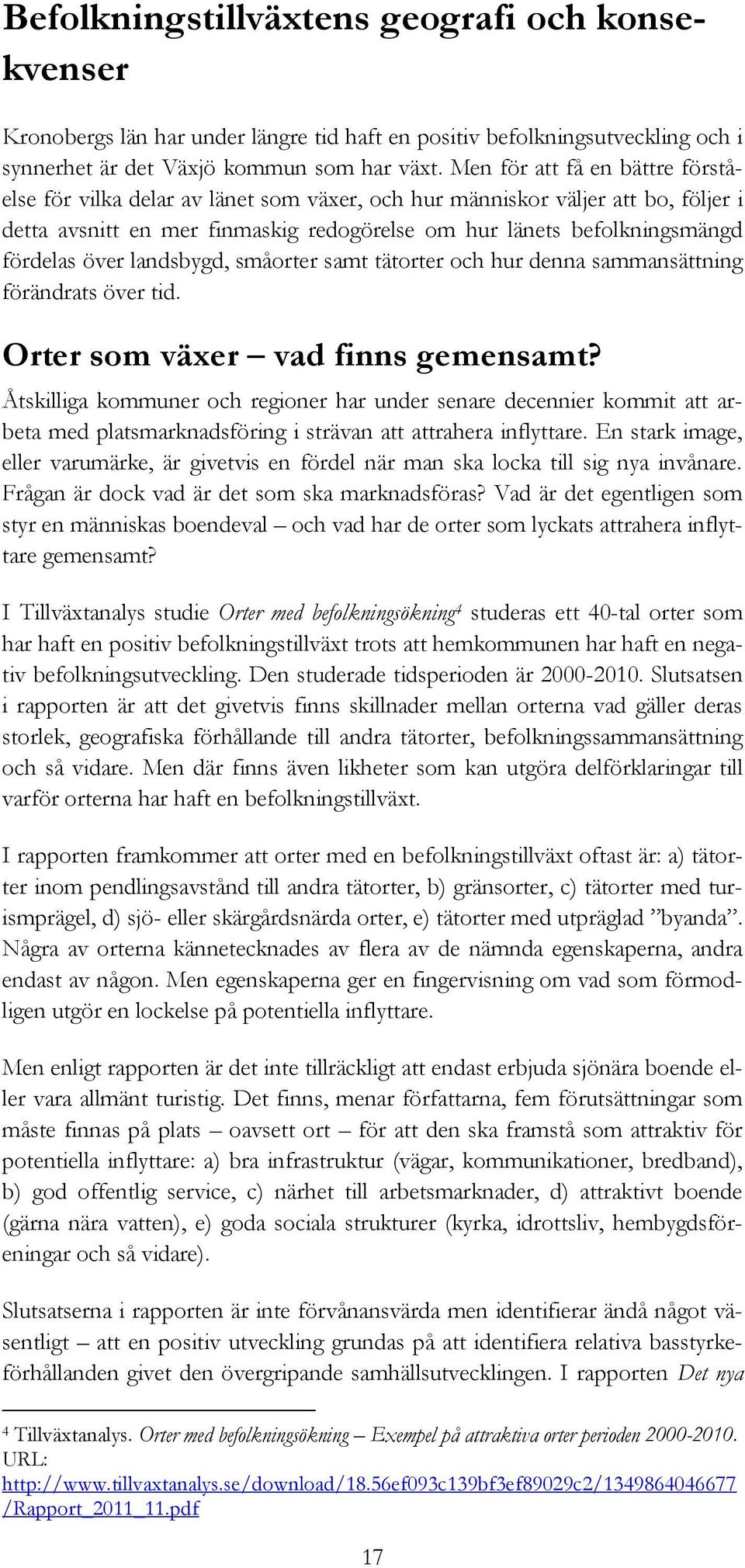 Befolkningstillväxtens geografi och konsekvenser

Kronobergs län har under längre tid haft en positiv befolkningsutveckling och i synnerhet är det Växjö kommun som har växt. Men för att få en bättre förståelse för vilka delar av länet som växer, och hur människor väljer att bo, följer i detta avsnitt en mer finmaskig redogörelse om hur länets befolkningsmängd fördelas över landsbygd, småorter samt tätorter och hur denna sammansättning förändrats över tid.

Orter som växer – vad finns gemensamt?

Åtskilliga kommuner och regioner har under senare decennier kommit att arbeta med platsmarknadsföring i strävan att attrahera inflyttare. En stark image, eller varumärke, är givetvis en fördel när man ska locka till sig nya invånare. Frågan är dock vad är det som ska marknadsföras? Vad är det egentligen som styr en människas boendeval – och vad har de orter som lyckats attrahera inflyttare gemensamt?

I Tillväxtanalys studie Orter med befolkningsökning$^4$ studeras ett 40-tal orter som har haft en positiv befolkningstillväxt trots att hemkommunen har haft en negativ befolkningsutveckling. Den studerade tidsperioden är 2000-2010. Slutsatsen i rapporten är att det givetvis finns skillnader mellan orterna vad gäller deras storlek, geografiska förhållande till andra tätorter, befolkningssammansättning och så vidare. Men där finns även likheter som kan utgöra delförklaringar till varför orterna har haft en befolkningstillväxt.

I rapporten framkommer att orter med en befolkningstillväxt oftast är: a) tätorter inom pendlingsavstånd till andra tätorter, b) gränsorter, c) tätorter med turismprägel, d) sjö- eller skärgårdsnärda orter, e) tätorter med utpräglad ”byanda”. Några av orterna kännetecknades av flera av de nämnda egenskaperna, andra endast av någon. Men egenskaperna ger en fingervisning om vad som förmodligen utgör en lockelse på potentiella inflyttare.

Men enligt rapporten är det inte tillräckligt att endast erbjuda sjönära boende eller vara allmänt turistig. Det finns, menar författarna, fem förutsättningar som måste finnas på plats – oavsett ort – för att den ska framstå som attraktiv för potentiella inflyttare: a) bra infrastruktur (vägar, kommunikationer, bredband), b) god offentlig service, c) närhet till arbetsmarknader, d) attraktivt boende (gärna nära vatten), e) goda sociala strukturer (kyrka, idrottsliv, hembygdsföreningar och så vidare).

Slutsatserna i rapporten är inte förvånansvärda men identifierar ändå något väsentligt – att en positiv utveckling grundas på att identifiera relativa basstyrkeförhållanden givet den övergripande samhällsutvecklingen. I rapporten Det nya

$^4$ Tillväxtanalys. Orter med befolkningsökning – Exempel på attraktiva orter perioden 2000-2010. URL: http://www.tillvaxtanalys.se/download/18.56ef093c139bf3ef89029c2/1349864046677/Rapport_2011_11.pdf

17